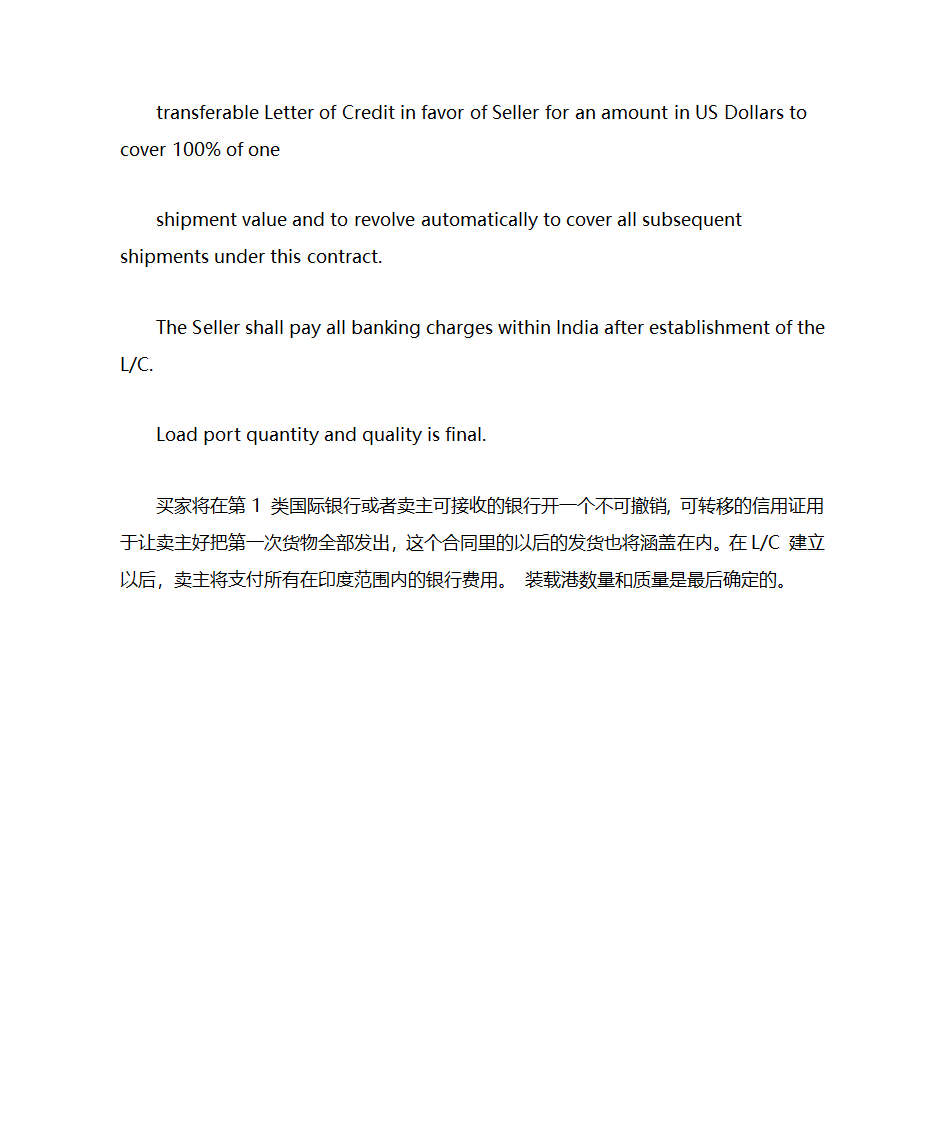 transferable Letter of Credit in favor of Seller for an amount in US Dollars to cover 100% of one

shipment value and to revolve automatically to cover all subsequent shipments under this contract.

The Seller shall pay all banking charges within India after establishment of the L/C.

Load port quantity and quality is final.

买家将在第 1 类国际银行或者卖主可接收的银行开一个不可撤销, 可转移的信用证用于让卖主好把第一次货物全部发出, 这个合同里的以后的发货也将涵盖在内。在 L/C 建立以后, 卖主将支付所有在印度范围内的银行费用。 装载港数量和质量是最后确定的。